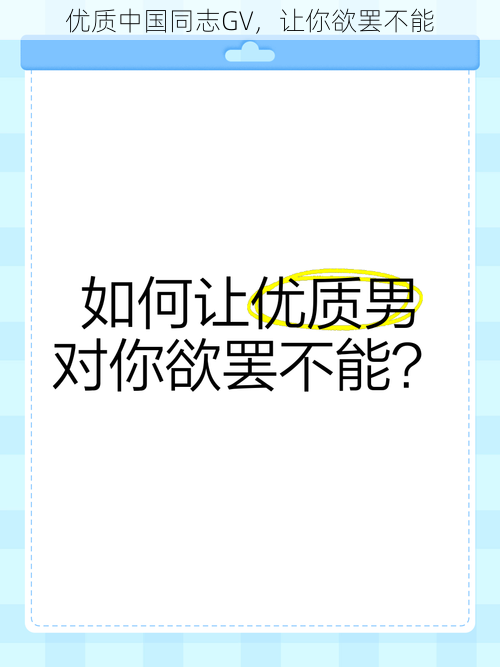 优质中国同志GV，让你欲罢不能

如何让优质男对你欲罢不能？